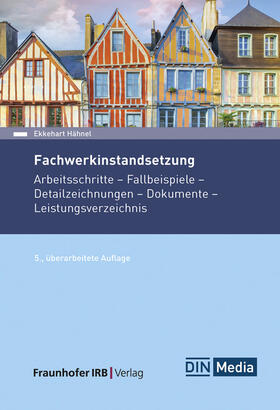 Ekkehart Hähnel

Fachwerkinstandsetzung

Arbeitsschritte – Fallbeispiele – Detailzeichnungen – Dokumente – Leistungsverzeichnis

5., überarbeitete Auflage

Fraunhofer IRB | Verlag

DIN Media